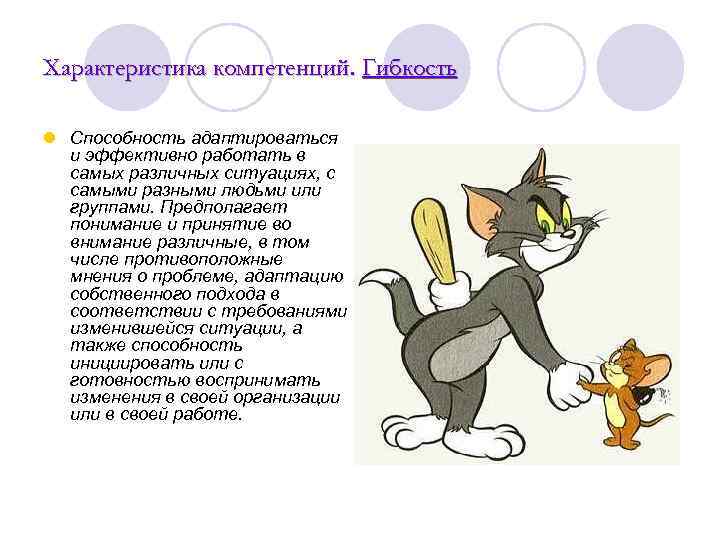 Характеристика компетенций. Гибкость

Способность адаптироваться и эффективно работать в самых различных ситуациях, с самыми разными людьми или группами. Предполагает понимание и принятие во внимание различные, в том числе противоположные мнения о проблеме, адаптацию собственного подхода в соответствии с требованиями изменившейся ситуации, а также способность инициировать или с готовностью воспринимать изменения в своей организации или в своей работе.